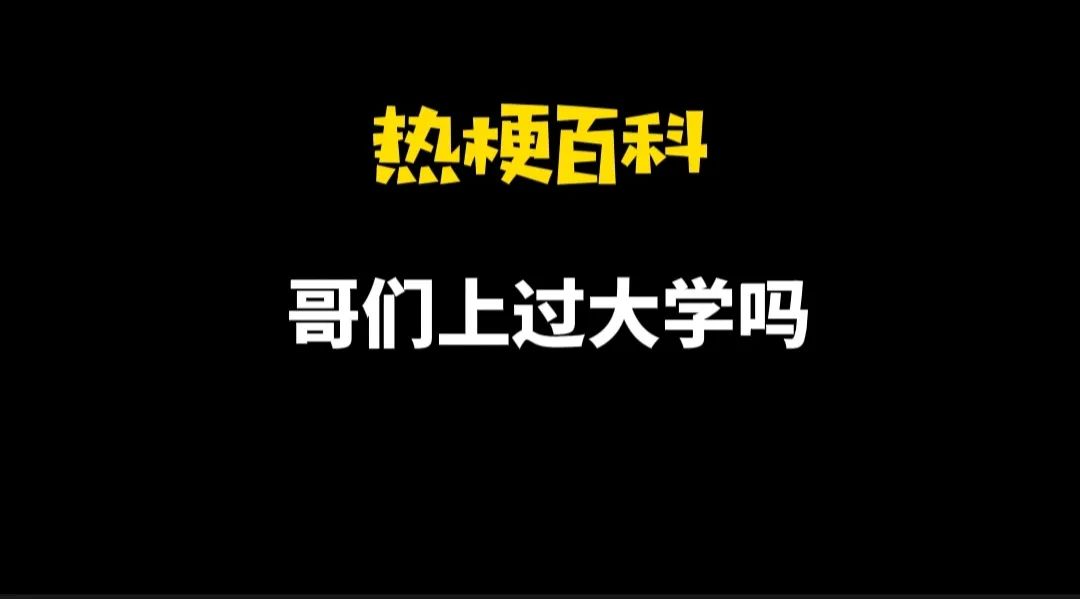 热梗百科

哥们上过大学吗